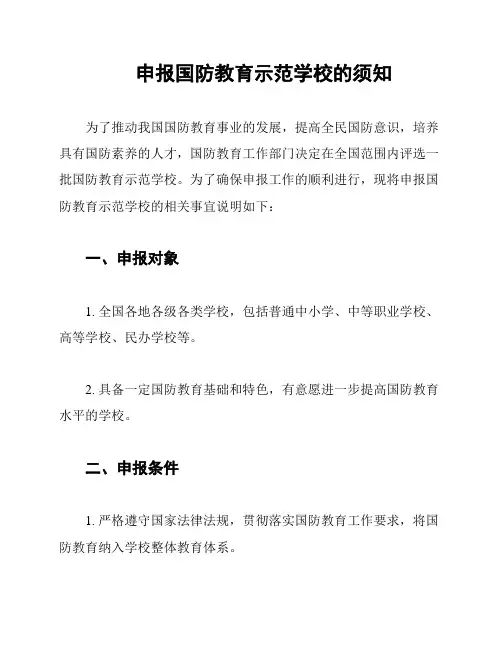 申报国防教育示范学校的须知

为了推动我国国防教育事业的发展，提高全民国防意识，培养具有国防素养的人才，国防教育工作部门决定在全国范围内评选一批国防教育示范学校。为了确保申报工作的顺利进行，现将申报国防教育示范学校的相关事宜说明如下：

一、申报对象

1. 全国各地各级各类学校，包括普通中小学、中等职业学校、高等学校、民办学校等。

2. 具备一定国防教育基础和特色，有意愿进一步提高国防教育水平的学校。

二、申报条件

1. 严格遵守国家法律法规，贯彻落实国防教育工作要求，将国防教育纳入学校整体教育体系。